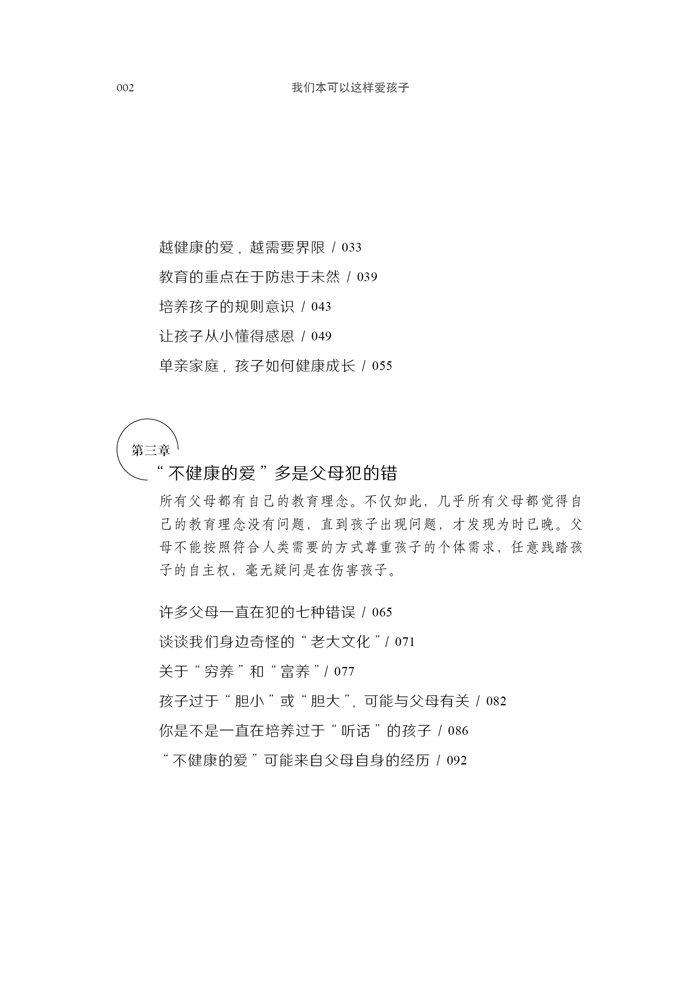 002　　我们本可以这样爱孩子

越健康的爱，越需要界限 / 033
教育的重点在于防患于未然 / 039
培养孩子的规则意识 / 043
让孩子从小懂得感恩 / 049
单亲家庭，孩子如何健康成长 / 055

第三章
“不健康的爱”多是父母犯的错

所有父母都有自己的教育理念。不仅如此，几乎所有父母都觉得自己的教育理念没有问题，直到孩子出现问题，才发现为时已晚。父母不能按照符合人类需要的方式尊重孩子的个体需求，任意践踏孩子的自主权，毫无疑问是在伤害孩子。

许多父母一直在犯的七种错误 / 065
谈谈我们身边奇怪的“老大文化” / 071
关于“穷养”和“富养” / 077
孩子过于“胆小”或“胆大”，可能与父母有关 / 082
你是不是一直在培养过于“听话”的孩子 / 086
“不健康的爱”可能来自父母自身的经历 / 092